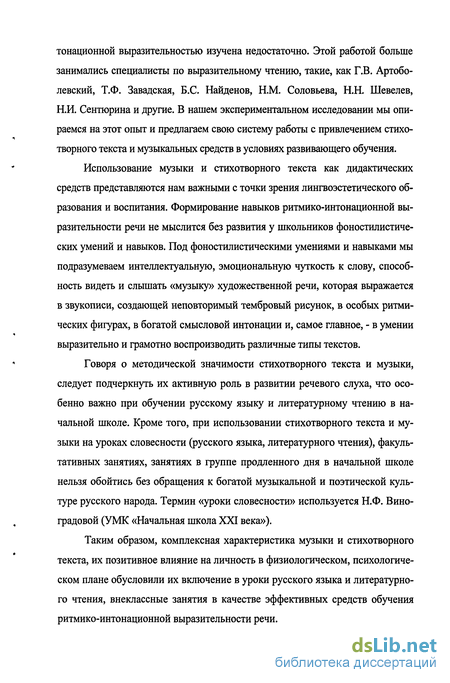 тонационной выразительностью изучена недостаточно. Этой работой больше занимались специалисты по выразительному чтению, такие, как Г.В. Артоболевский, Т.Ф. Завадская, Б.С. Найденов, Н.М. Соловьева, Н.Н. Шевелев, Н.И. Сентюрина и другие. В нашем экспериментальном исследовании мы опираемся на этот опыт и предлагаем свою систему работы с привлечением стихотворного текста и музыкальных средств в условиях развивающего обучения.

Использование музыки и стихотворного текста как дидактических средств представляются нам важными с точки зрения лингвоэстетического образования и воспитания. Формирование навыков ритмико-интонационной выразительности речи не мыслится без развития у школьников фоностилистических умений и навыков. Под фоностилистическими умениями и навыками мы подразумеваем интеллектуальную, эмоциональную чуткость к слову, способность видеть и слышать «музыку» художественной речи, которая выражается в звукописи, создающей неповторимый тембровый рисунок, в особых ритмических фигурах, в богатой смысловой интонации и, самое главное, - в умении выразительно и грамотно воспроизводить различные типы текстов.

Говоря о методической значимости стихотворного текста и музыки, следует подчеркнуть их активную роль в развитии речевого слуха, что особенно важно при обучении русскому языку и литературному чтению в начальной школе. Кроме того, при использовании стихотворного текста и музыки на уроках словесности (русского языка, литературного чтения), факультативных занятиях, занятиях в группе продленного дня в начальной школе нельзя обойтись без обращения к богатой музыкальной и поэтической культуре русского народа. Термин «уроки словесности» используется Н.Ф. Виноградовой (УМК «Начальная школа XXI века»).

Таким образом, комплексная характеристика музыки и стихотворного текста, их позитивное влияние на личность в физиологическом, психологическом плане обусловили их включение в уроки русского языка и литературного чтения, внеклассные занятия в качестве эффективных средств обучения ритмико-интонационной выразительности речи.

dsLib.net
библиотека диссертаций